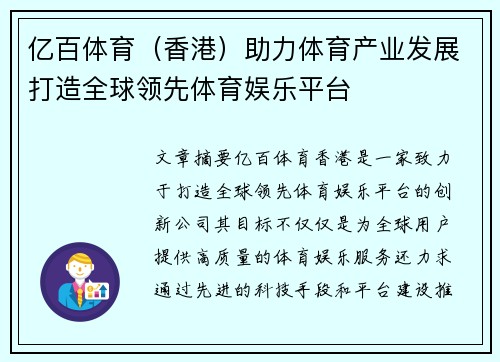 亿百体育（香港）助力体育产业发展打造全球领先体育娱乐平台

文章摘要亿百体育香港是一家致力于打造全球领先体育娱乐平台的创新公司其目标不仅仅是为全球用户提供高质量的体育娱乐服务还力求通过先进的科技手段和平台建设推